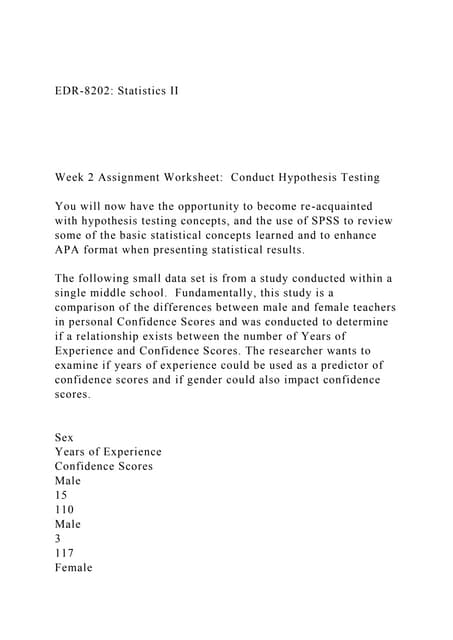 EDR-8202: Statistics II

Week 2 Assignment Worksheet: Conduct Hypothesis Testing

You will now have the opportunity to become re-acquainted with hypothesis testing concepts, and the use of SPSS to review some of the basic statistical concepts learned and to enhance APA format when presenting statistical results.

The following small data set is from a study conducted within a single middle school. Fundamentally, this study is a comparison of the differences between male and female teachers in personal Confidence Scores and was conducted to determine if a relationship exists between the number of Years of Experience and Confidence Scores. The researcher wants to examine if years of experience could be used as a predictor of confidence scores and if gender could also impact confidence scores.

Sex
Years of Experience
Confidence Scores
Male
15
110
Male
3
117
Female